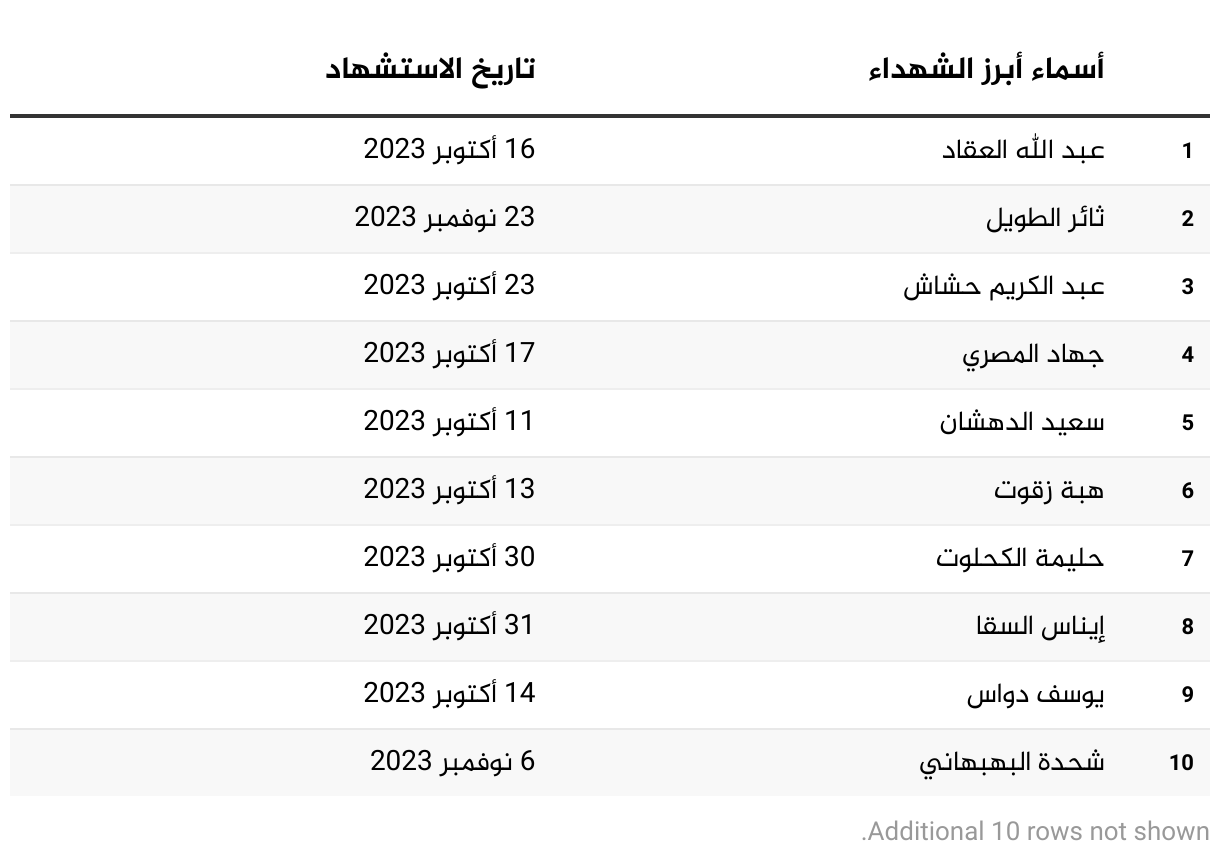 |  | أسماء أبرز الشهداء | تاريخ الاستشهاد |
|---|---|---|
| 1 | عبد الله العقاد | 16 أكتوبر 2023 |
| 2 | ثائر الطويل | 23 نوفمبر 2023 |
| 3 | عبد الكريم حشاش | 23 أكتوبر 2023 |
| 4 | جهاد المصري | 17 أكتوبر 2023 |
| 5 | سعيد الدهشان | 11 أكتوبر 2023 |
| 6 | هبة زقوت | 13 أكتوبر 2023 |
| 7 | حليمة الكحلوت | 30 أكتوبر 2023 |
| 8 | إيناس السقا | 31 أكتوبر 2023 |
| 9 | يوسف دواس | 14 أكتوبر 2023 |
| 10 | شحدة البهبهاني | 6 نوفمبر 2023 |

Additional 10 rows not shown.